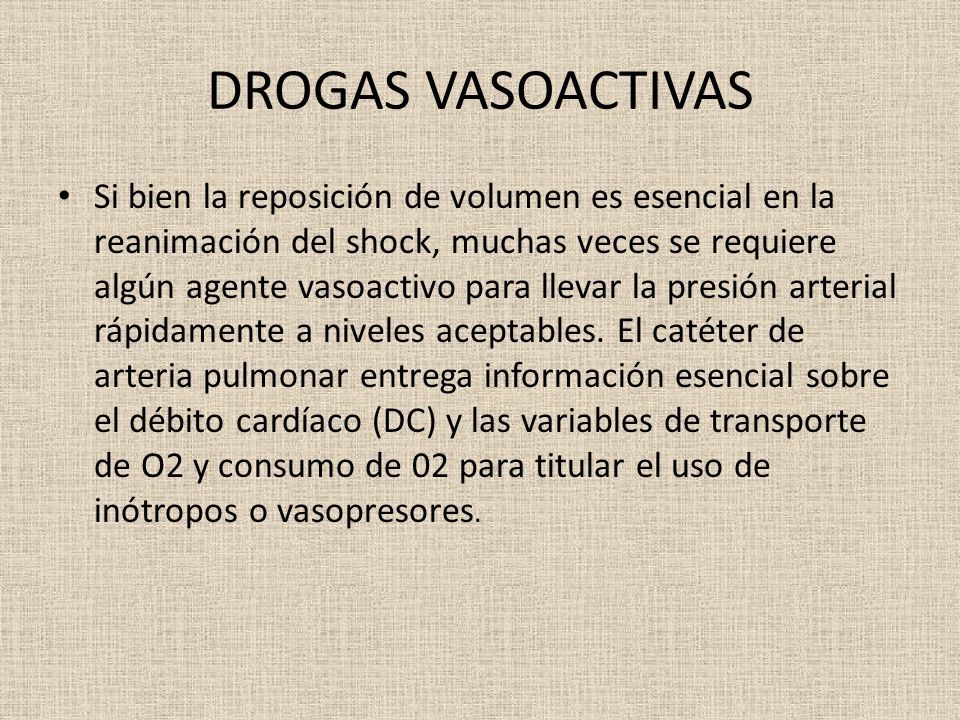 DROGAS VASOACTIVAS

• Si bien la reposición de volumen es esencial en la reanimación del shock, muchas veces se requiere algún agente vasoactivo para llevar la presión arterial rápidamente a niveles aceptables. El catéter de arteria pulmonar entrega información esencial sobre el débito cardíaco (DC) y las variables de transporte de O2 y consumo de 02 para titular el uso de inótropos o vasopresores.